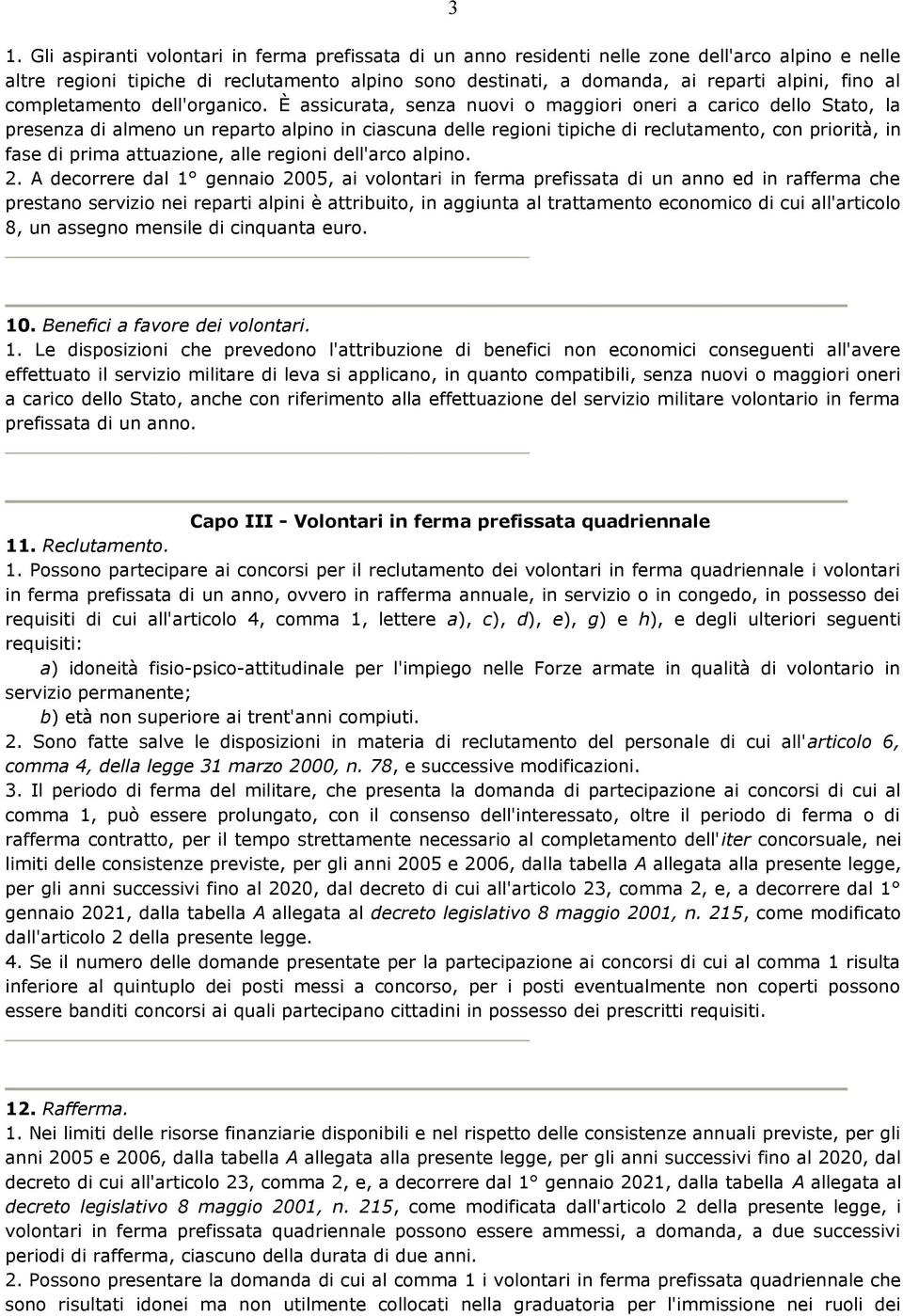 3

1. Gli aspiranti volontari in ferma prefissata di un anno residenti nelle zone dell'arco alpino e nelle altre regioni tipiche di reclutamento alpino sono destinati, a domanda, ai reparti alpini, fino al completamento dell'organico. È assicurata, senza nuovi o maggiori oneri a carico dello Stato, la presenza di almeno un reparto alpino in ciascuna delle regioni tipiche di reclutamento, con priorità, in fase di prima attuazione, alle regioni dell'arco alpino.
2. A decorrere dal 1° gennaio 2005, ai volontari in ferma prefissata di un anno ed in rafferma che prestano servizio nei reparti alpini è attribuito, in aggiunta al trattamento economico di cui all'articolo 8, un assegno mensile di cinquanta euro.

10. Benefici a favore dei volontari.
1. Le disposizioni che prevedono l'attribuzione di benefici non economici conseguenti all'avere effettuato il servizio militare di leva si applicano, in quanto compatibili, senza nuovi o maggiori oneri a carico dello Stato, anche con riferimento alla effettuazione del servizio militare volontario in ferma prefissata di un anno.

Capo III - Volontari in ferma prefissata quadriennale
11. Reclutamento.
1. Possono partecipare ai concorsi per il reclutamento dei volontari in ferma quadriennale i volontari in ferma prefissata di un anno, ovvero in rafferma annuale, in servizio o in congedo, in possesso dei requisiti di cui all'articolo 4, comma 1, lettere a), c), d), e), g) e h), e degli ulteriori seguenti requisiti:
a) idoneità fisio-psico-attitudinale per l'impiego nelle Forze armate in qualità di volontario in servizio permanente;
b) età non superiore ai trent'anni compiuti.
2. Sono fatte salve le disposizioni in materia di reclutamento del personale di cui all'articolo 6, comma 4, della legge 31 marzo 2000, n. 78, e successive modificazioni.
3. Il periodo di ferma del militare, che presenta la domanda di partecipazione ai concorsi di cui al comma 1, può essere prolungato, con il consenso dell'interessato, oltre il periodo di ferma o di rafferma contratto, per il tempo strettamente necessario al completamento dell'iter concorsuale, nei limiti delle consistenze previste, per gli anni 2005 e 2006, dalla tabella A allegata alla presente legge, per gli anni successivi fino al 2020, dal decreto di cui all'articolo 23, comma 2, e, a decorrere dal 1° gennaio 2021, dalla tabella A allegata al decreto legislativo 8 maggio 2001, n. 215, come modificato dall'articolo 2 della presente legge.
4. Se il numero delle domande presentate per la partecipazione ai concorsi di cui al comma 1 risulta inferiore al quintuplo dei posti messi a concorso, per i posti eventualmente non coperti possono essere banditi concorsi ai quali partecipano cittadini in possesso dei prescritti requisiti.

12. Rafferma.
1. Nei limiti delle risorse finanziarie disponibili e nel rispetto delle consistenze annuali previste, per gli anni 2005 e 2006, dalla tabella A allegata alla presente legge, per gli anni successivi fino al 2020, dal decreto di cui all'articolo 23, comma 2, e, a decorrere dal 1° gennaio 2021, dalla tabella A allegata al decreto legislativo 8 maggio 2001, n. 215, come modificata dall'articolo 2 della presente legge, i volontari in ferma prefissata quadriennale possono essere ammessi, a domanda, a due successivi periodi di rafferma, ciascuno della durata di due anni.
2. Possono presentare la domanda di cui al comma 1 i volontari in ferma prefissata quadriennale che sono risultati idonei ma non utilmente collocati nella graduatoria per l'immissione nei ruoli dei